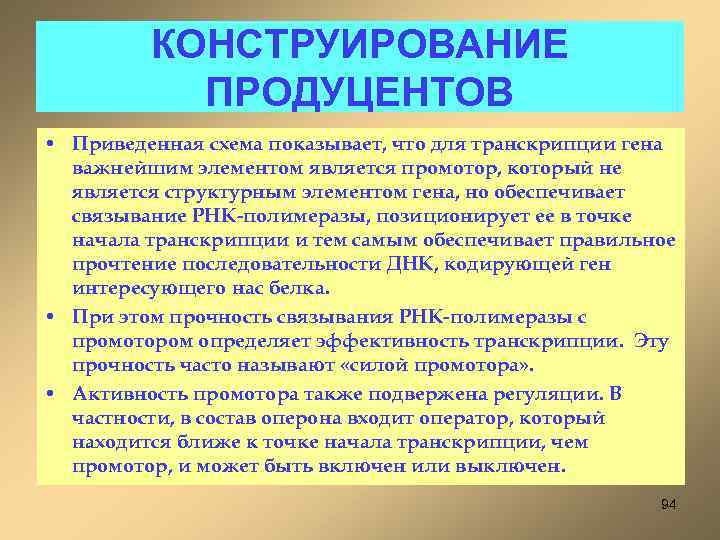 КОНСТРУИРОВАНИЕ ПРОДУЦЕНТОВ

• Приведенная схема показывает, что для транскрипции гена важнейшим элементом является промотор, который не является структурным элементом гена, но обеспечивает связывание РНК-полимеразы, позиционирует ее в точке начала транскрипции и тем самым обеспечивает правильное прочтение последовательности ДНК, кодирующей ген интересующего нас белка.

• При этом прочность связывания РНК-полимеразы с промотором определяет эффективность транскрипции. Эту прочность часто называют «силой промотора».

• Активность промотора также подвержена регуляции. В частности, в состав оперона входит оператор, который находится ближе к точке начала транскрипции, чем промотор, и может быть включен или выключен.

94